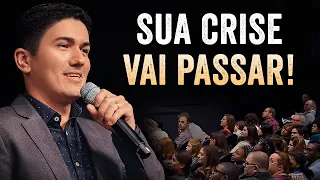 SUA CRISE
VAI PASSAR!